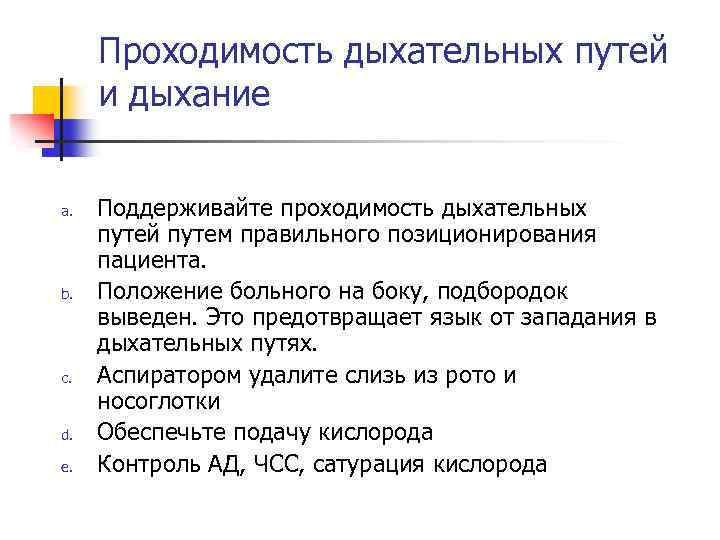 Проходимость дыхательных путей и дыхание

a. Поддерживайте проходимость дыхательных путей путем правильного позиционирования пациента.

b. Положение больного на боку, подбородок выведен. Это предотвращает язык от западания в дыхательных путях.

c. Аспиратором удалите слизь из рото и носоглотки

d. Обеспечьте подачу кислорода

e. Контроль АД, ЧСС, сатурация кислорода